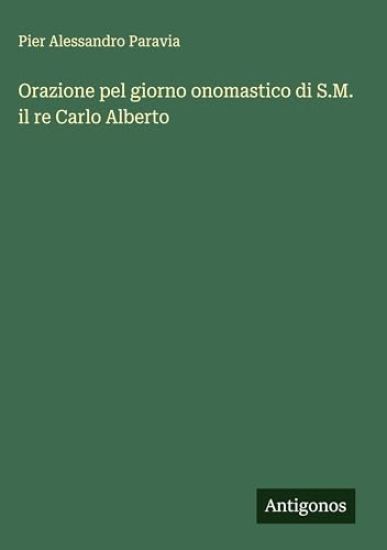 Pier Alessandro Paravia

Orazione pel giorno onomastico di S.M. il re Carlo Alberto

Antigonos